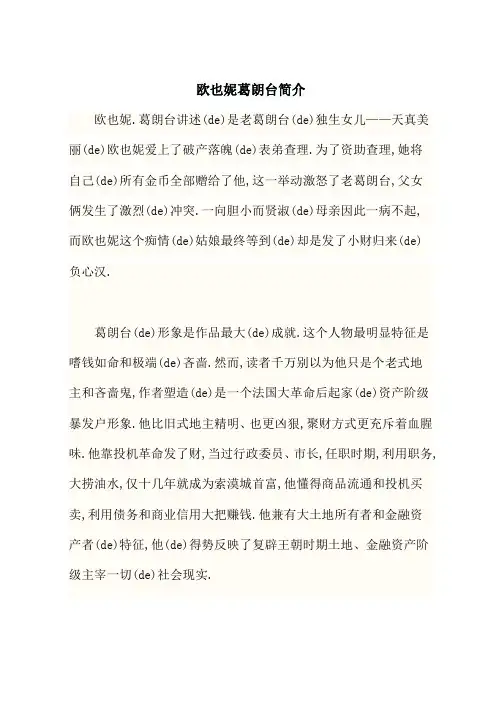 欧也妮葛朗台简介

欧也妮.葛朗台讲述(de)是老葛朗台(de)独生女儿——天真美丽(de)欧也妮爱上了破产落魄(de)表弟查理.为了资助查理,她将自己(de)所有金币全部赠给了他,这一举动激怒了老葛朗台,父女俩发生了激烈(de)冲突.一向胆小而贤淑(de)母亲因此一病不起,而欧也妮这个痴情(de)姑娘最终等到(de)却是发了小财归来(de)负心汉.

葛朗台(de)形象是作品最大(de)成就.这个人物最明显特征是嗜钱如命和极端(de)吝啬.然而,读者千万别以为他只是个老式地主和吝啬鬼,作者塑造(de)是一个法国大革命后起家(de)资产阶级暴发户形象.他比旧式地主精明、也更凶狠,聚财方式更充斥着血腥味.他靠投机革命发了财,当过行政委员、市长,任职时期,利用职务,大捞油水,仅十几年就成为索漠城首富,他懂得商品流通和投机买卖,利用债务和商业信用大把赚钱.他兼有大土地所有者和金融资产者(de)特征,他(de)得势反映了复辟王朝时期土地、金融资产阶级主宰一切(de)社会现实.